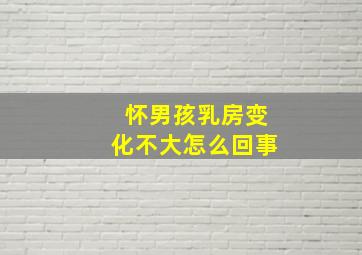 怀男孩乳房变化不大怎么回事